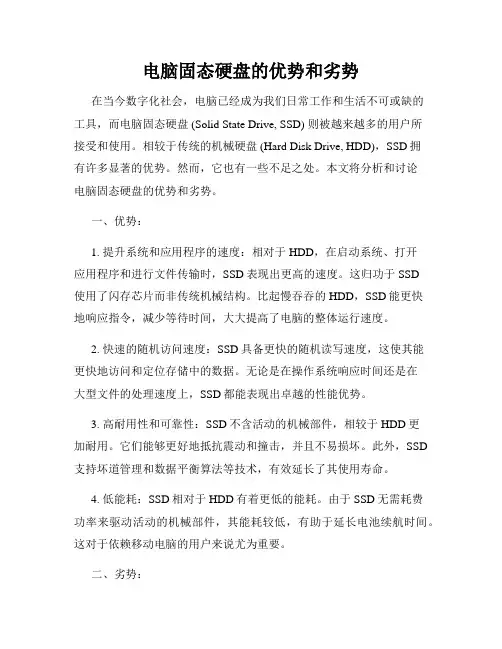 电脑固态硬盘的优势和劣势

在当今数字化社会，电脑已经成为我们日常工作和生活不可或缺的工具，而电脑固态硬盘 (Solid State Drive, SSD) 则被越来越多的用户所接受和使用。相较于传统的机械硬盘 (Hard Disk Drive, HDD)，SSD 拥有许多显著的优势。然而，它也有一些不足之处。本文将分析和讨论电脑固态硬盘的优势和劣势。

一、优势：

1. 提升系统和应用程序的速度：相对于 HDD，在启动系统、打开应用程序和进行文件传输时，SSD 表现出更高的速度。这归功于 SSD 使用了闪存芯片而非传统机械结构。比起慢吞吞的 HDD，SSD 能更快地响应指令，减少等待时间，大大提高了电脑的整体运行速度。

2. 快速的随机访问速度：SSD 具备更快的随机读写速度，这使其能更快地访问和定位存储中的数据。无论是在操作系统响应时间还是在大型文件的处理速度上，SSD 都能表现出卓越的性能优势。

3. 高耐用性和可靠性：SSD 不含活动的机械部件，相较于 HDD 更加耐用。它们能够更好地抵抗震动和撞击，并且不易损坏。此外，SSD 支持坏道管理和数据平衡算法等技术，有效延长了其使用寿命。

4. 低能耗：SSD 相对于 HDD 有着更低的能耗。由于 SSD 无需耗费功率来驱动活动的机械部件，其能耗较低，有助于延长电池续航时间。这对于依赖移动电脑的用户来说尤为重要。

二、劣势：